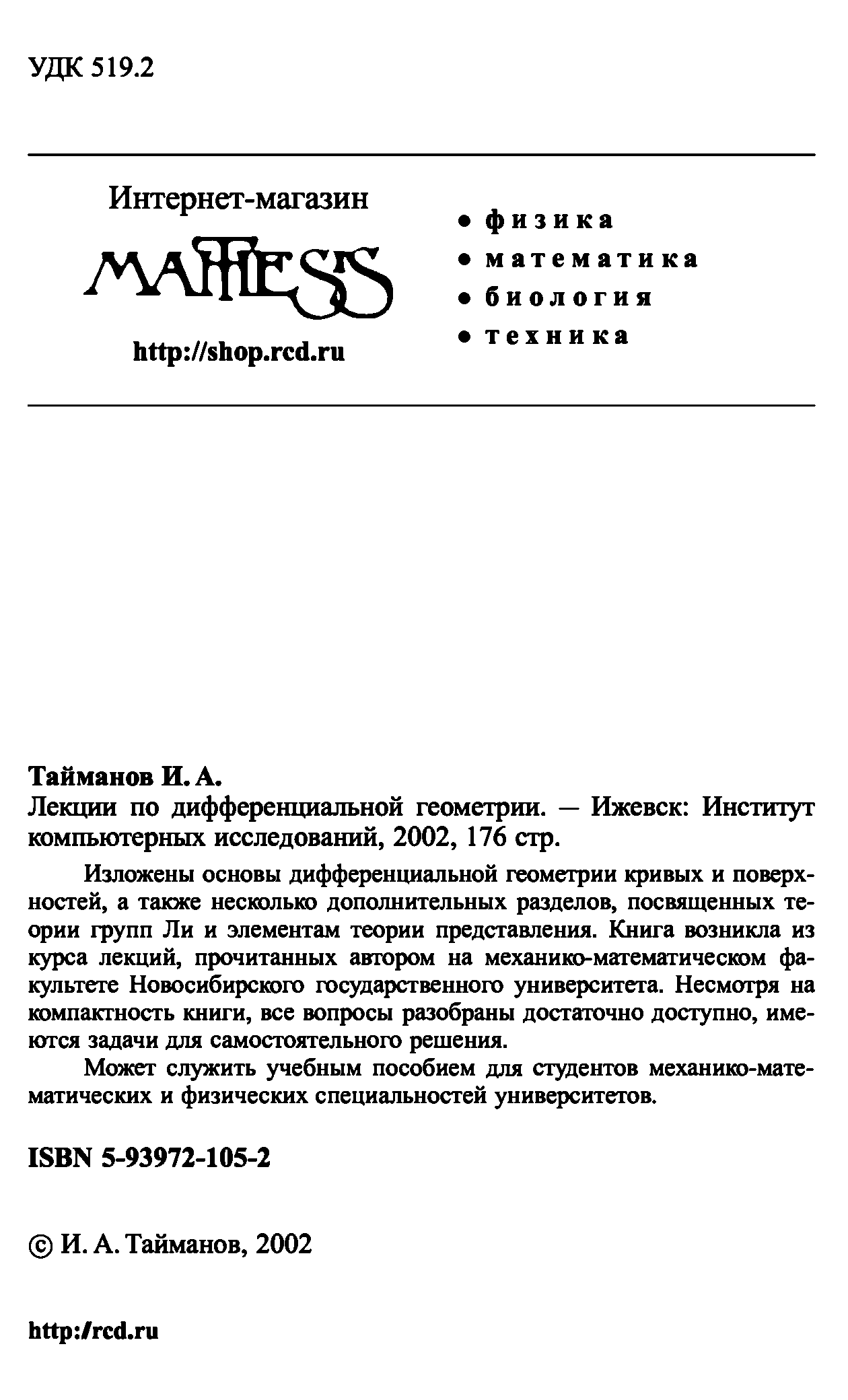 УДК 519.2

Интернет-магазин

MATHESIS

http://shop.rcd.ru

• физика
• математика
• биология
• техника

Тайманов И. А.
Лекции по дифференциальной геометрии. — Ижевск: Институт компьютерных исследований, 2002, 176 стр.

Изложены основы дифференциальной геометрии кривых и поверхностей, а также несколько дополнительных разделов, посвященных теории групп Ли и элементам теории представления. Книга возникла из курса лекций, прочитанных автором на механико-математическом факультете Новосибирского государственного университета. Несмотря на компактность книги, все вопросы разобраны достаточно доступно, имеются задачи для самостоятельного решения.

Может служить учебным пособием для студентов механико-математических и физических специальностей университетов.

ISBN 5-93972-105-2

© И. А. Тайманов, 2002

http:/rcd.ru